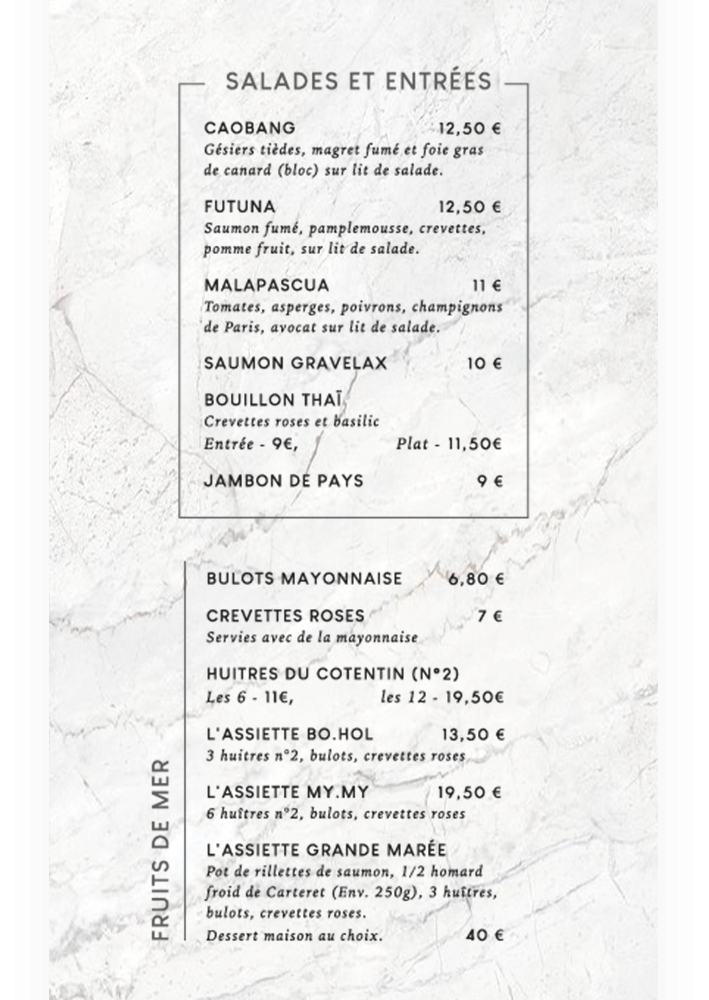 SALADES ET ENTRÉES

CAOBANG 12,50 €
Gésiers tièdes, magret fumé et foie gras de canard (bloc) sur lit de salade.

FUTUNA 12,50 €
Saumon fumé, pamplemousse, crevettes, pomme fruit, sur lit de salade.

MALAPASCUA 11 €
Tomates, asperges, poivrons, champignons de Paris, avocat sur lit de salade.

SAUMON GRAVELAX 10 €

BOUILLON THAÏ
Crevettes roses et basilic
Entrée - 9€, Plat - 11,50€

JAMBON DE PAYS 9 €

FRUITS DE MER

BULOTS MAYONNAISE 6,80 €

CREVETTES ROSES 7 €
Servies avec de la mayonnaise

HUITRES DU COTENTIN (N°2)
Les 6 - 11€, les 12 - 19,50€

L'ASSIETTE BO.HOL 13,50 €
3 huitres n°2, bulots, crevettes roses

L'ASSIETTE MY.MY 19,50 €
6 huîtres n°2, bulots, crevettes roses

L'ASSIETTE GRANDE MARÉE
Pot de rillettes de saumon, 1/2 homard froid de Carteret (Env. 250g), 3 huîtres, bulots, crevettes roses.
Dessert maison au choix. 40 €